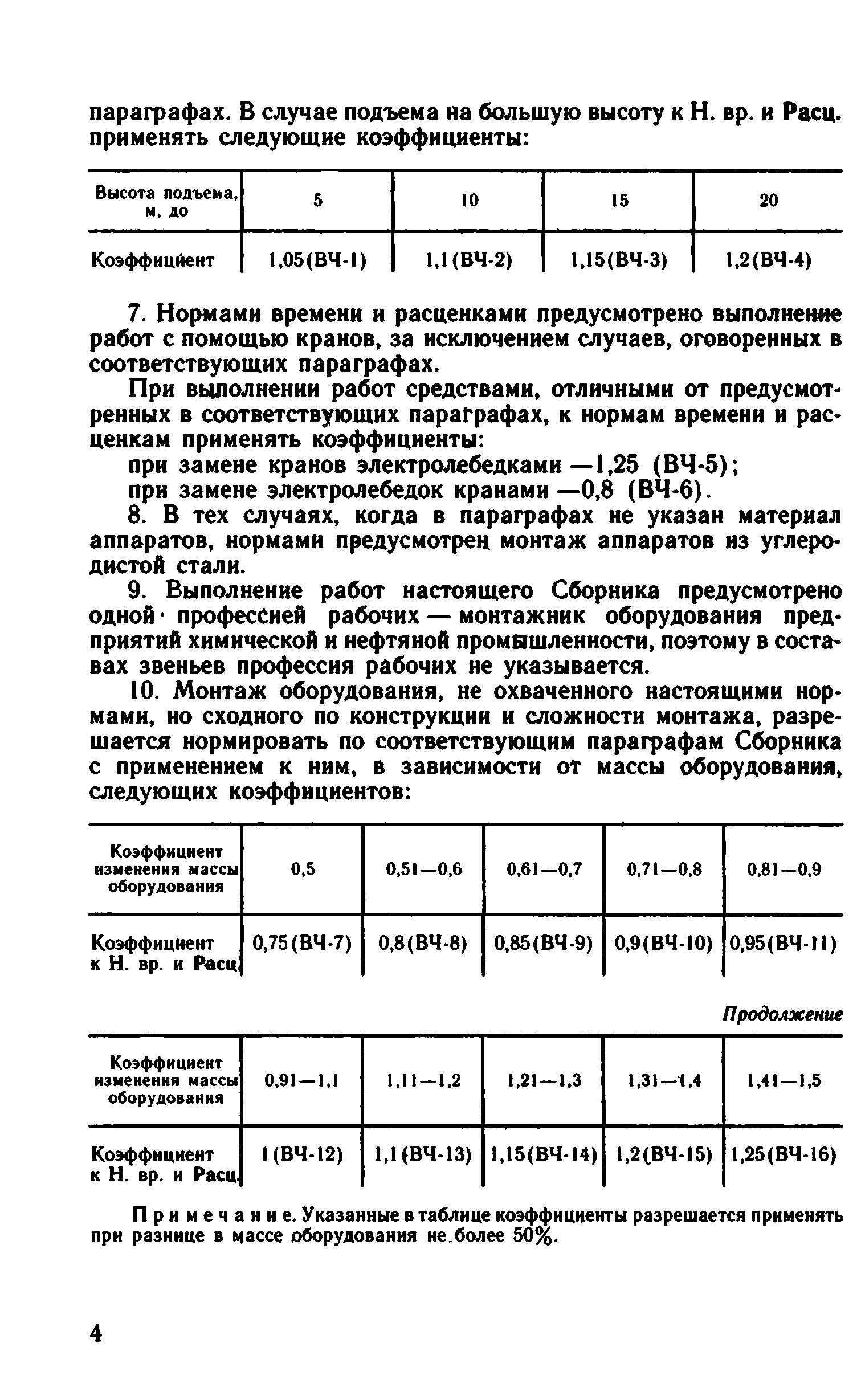 параграфах. В случае подъема на большую высоту к Н. вр. и Расц. применять следующие коэффициенты:

| Высота подъема, м, до | 5 | 10 | 15 | 20 |
|---|---|---|---|---|
| Коэффициент | 1,05(ВЧ-1) | 1,1(ВЧ-2) | 1,15(ВЧ-3) | 1,2(ВЧ-4) |

7. Нормами времени и расценками предусмотрено выполнение работ с помощью кранов, за исключением случаев, оговоренных в соответствующих параграфах.

При выполнении работ средствами, отличными от предусмотренных в соответствующих параграфах, к нормам времени и расценкам применять коэффициенты:

при замене кранов электролебедками —1,25 (ВЧ-5);

при замене электролебедок кранами —0,8 (ВЧ-6).

8. В тех случаях, когда в параграфах не указан материал аппаратов, нормами предусмотрен монтаж аппаратов из углеродистой стали.

9. Выполнение работ настоящего Сборника предусмотрено одной профессией рабочих — монтажник оборудования предприятий химической и нефтяной промышленности, поэтому в составах звеньев профессия рабочих не указывается.

10. Монтаж оборудования, не охваченного настоящими нормами, но сходного по конструкции и сложности монтажа, разрешается нормировать по соответствующим параграфам Сборника с применением к ним, в зависимости от массы оборудования, следующих коэффициентов:

| Коэффициент изменения массы оборудования | 0,5 | 0,51—0,6 | 0,61—0,7 | 0,71—0,8 | 0,81—0,9 |
|---|---|---|---|---|---|
| Коэффициент к Н. вр. и Расц. | 0,75(ВЧ-7) | 0,8(ВЧ-8) | 0,85(ВЧ-9) | 0,9(ВЧ-10) | 0,95(ВЧ-11) |

Продолжение

| Коэффициент изменения массы оборудования | 0,91—1,1 | 1,11—1,2 | 1,21—1,3 | 1,31—1,4 | 1,41—1,5 |
|---|---|---|---|---|---|
| Коэффициент к Н. вр. и Расц. | 1(ВЧ-12) | 1,1(ВЧ-13) | 1,15(ВЧ-14) | 1,2(ВЧ-15) | 1,25(ВЧ-16) |

Примечание. Указанные в таблице коэффициенты разрешается применять при разнице в массе оборудования не более 50%.

4